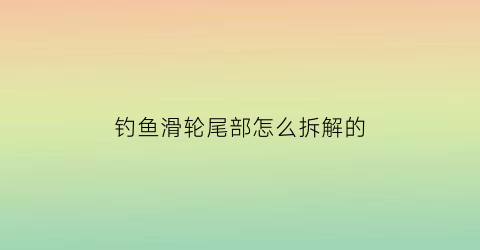 钓鱼滑轮尾部怎么拆解的